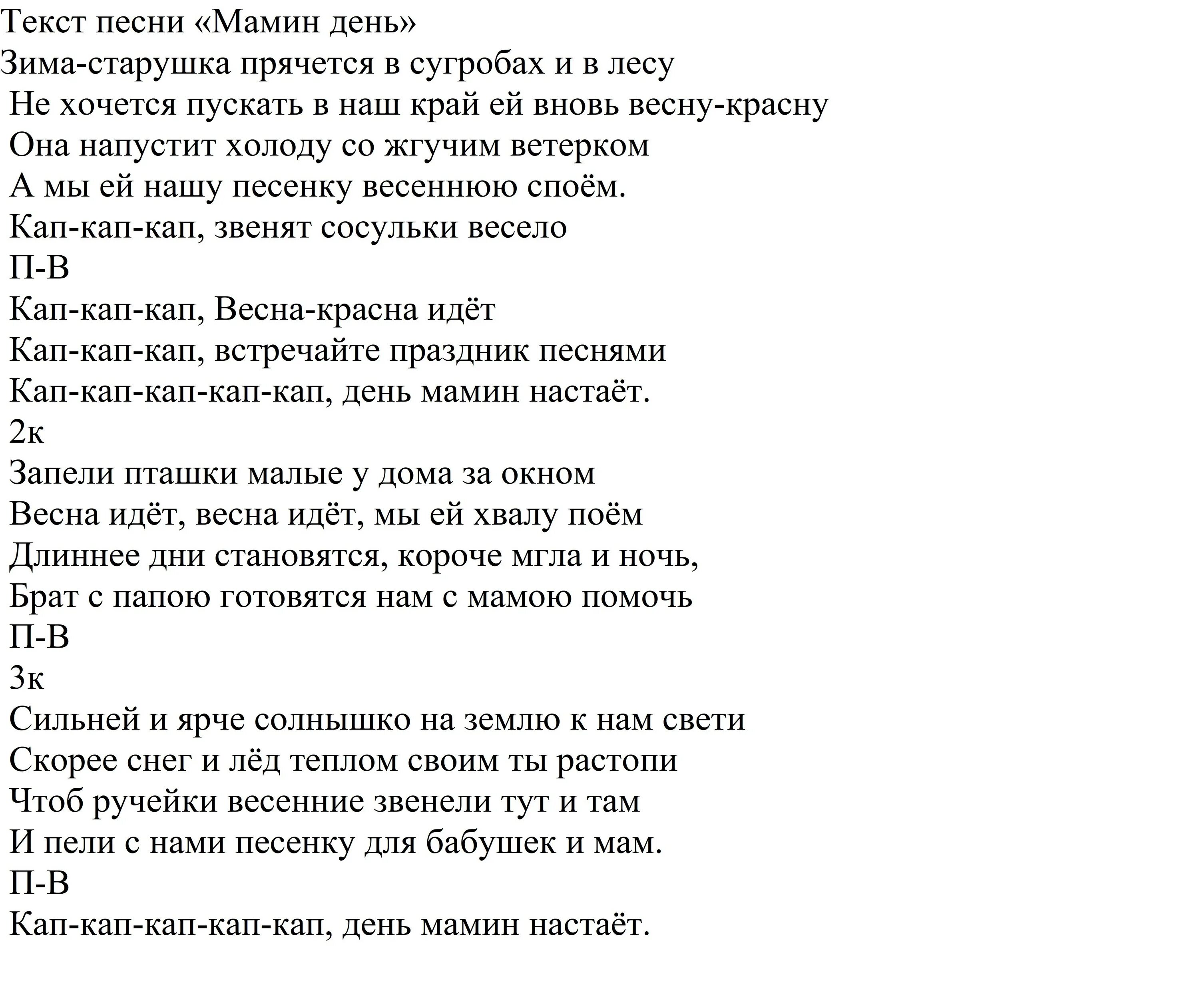 Текст песни «Мамин день»
Зима-старушка прячется в сугробах и в лесу
Не хочется пускать в наш край ей вновь весну-красну
Она напустит холоду со жгучим ветерком
А мы ей нашу песенку весеннюю споём.
Кап-кап-кап, звенят сосульки весело
П-В
Кап-кап-кап, Весна-красна идёт
Кап-кап-кап, встречайте праздник песнями
Кап-кап-кап-кап-кап, день мамин настаёт.
2к
Запели пташки малые у дома за окном
Весна идёт, весна идёт, мы ей хвалу поём
Длиннее дни становятся, короче мгла и ночь,
Брат с папою готовятся нам с мамою помочь
П-В
3к
Сильней и ярче солнышко на землю к нам свети
Скорее снег и лёд теплом своим ты растопи
Чтоб ручейки весенние звенели тут и там
И пели с нами песенку для бабушек и мам.
П-В
Кап-кап-кап-кап-кап, день мамин настаёт.